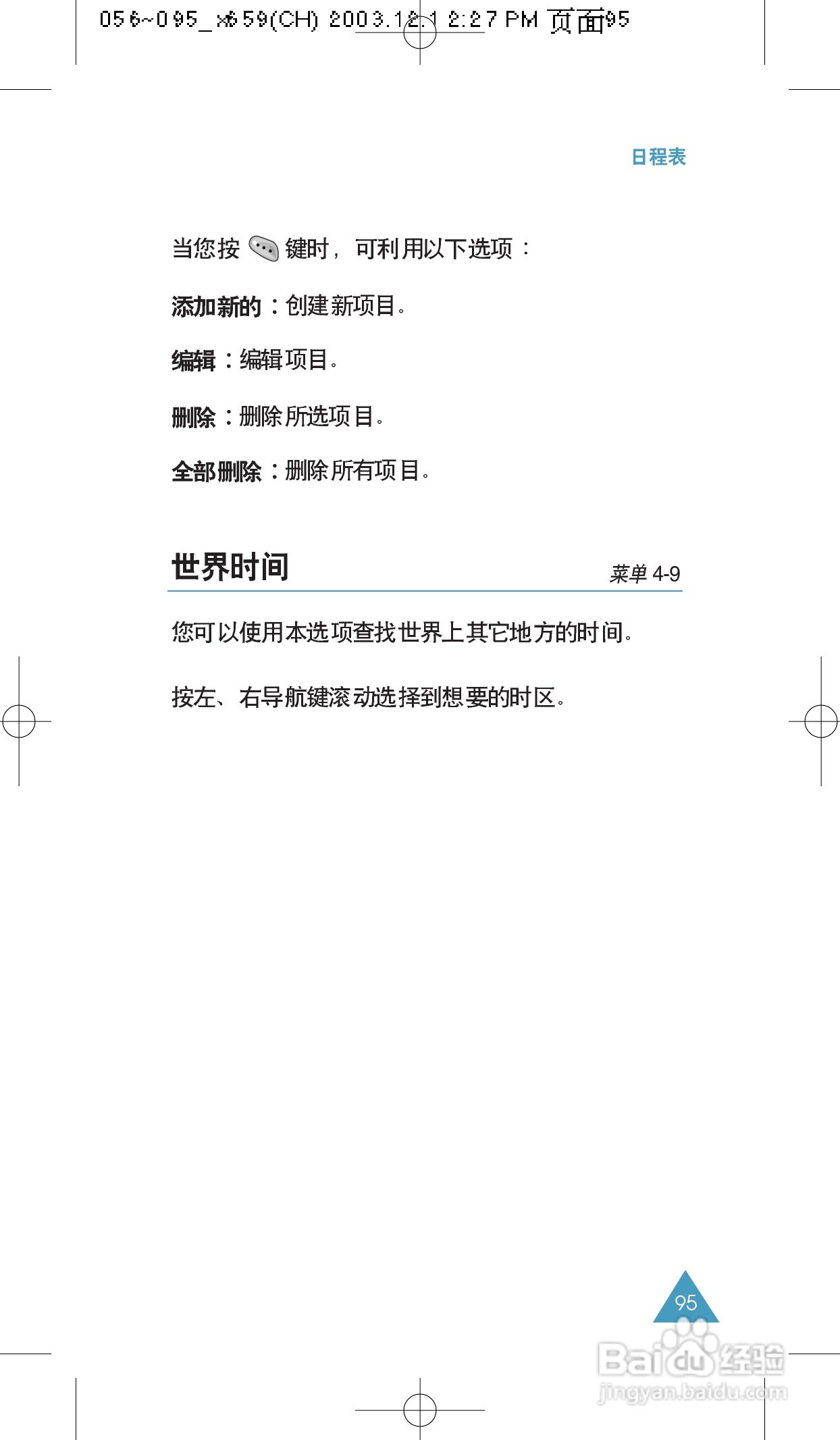 056~095_x659(CH) 2003.12.1 2:27 PM 页面95

日程表

当您按键时，可利用以下选项：

添加新的：创建新项目。

编辑：编辑项目。

删除：删除所选项目。

全部删除：删除所有项目。

世界时间

菜单4-9

您可以使用本选项查找世界上其它地方的时间。

按左、右导航键滚动选择到想要的时区。

95

Baidu经验
jingyan.baidu.com